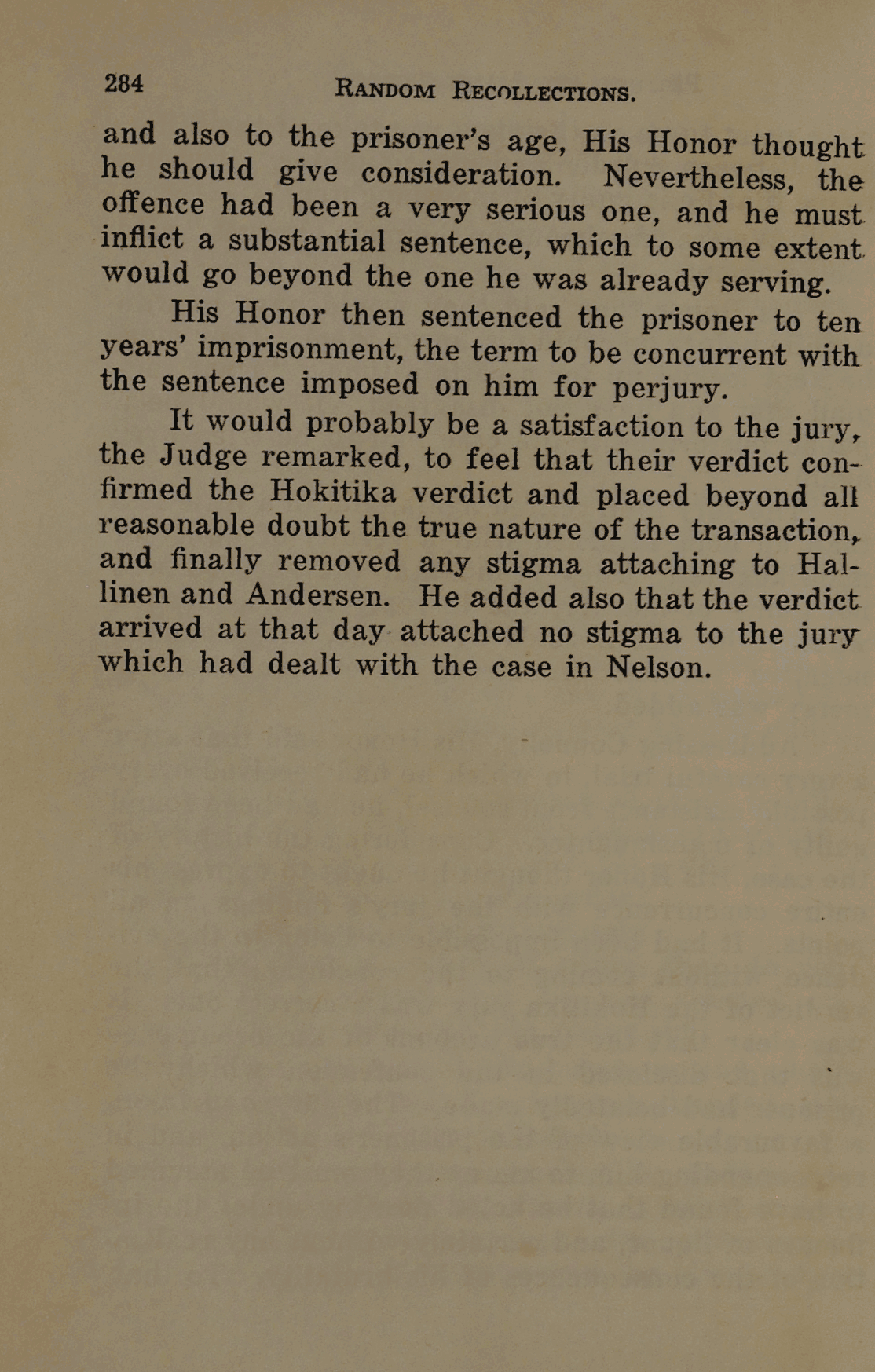 284 RANDOM RECOLLECTIONS.

and also to the prisoner's age, His Honor thought he should give consideration. Nevertheless, the offence had been a very serious one, and he must inflict a substantial sentence, which to some extent would go beyond the one he was already serving.

His Honor then sentenced the prisoner to ten years' imprisonment, the term to be concurrent with the sentence imposed on him for perjury.

It would probably be a satisfaction to the jury, the Judge remarked, to feel that their verdict confirmed the Hokitika verdict and placed beyond all reasonable doubt the true nature of the transaction, and finally removed any stigma attaching to Hallinen and Andersen. He added also that the verdict arrived at that day attached no stigma to the jury which had dealt with the case in Nelson.